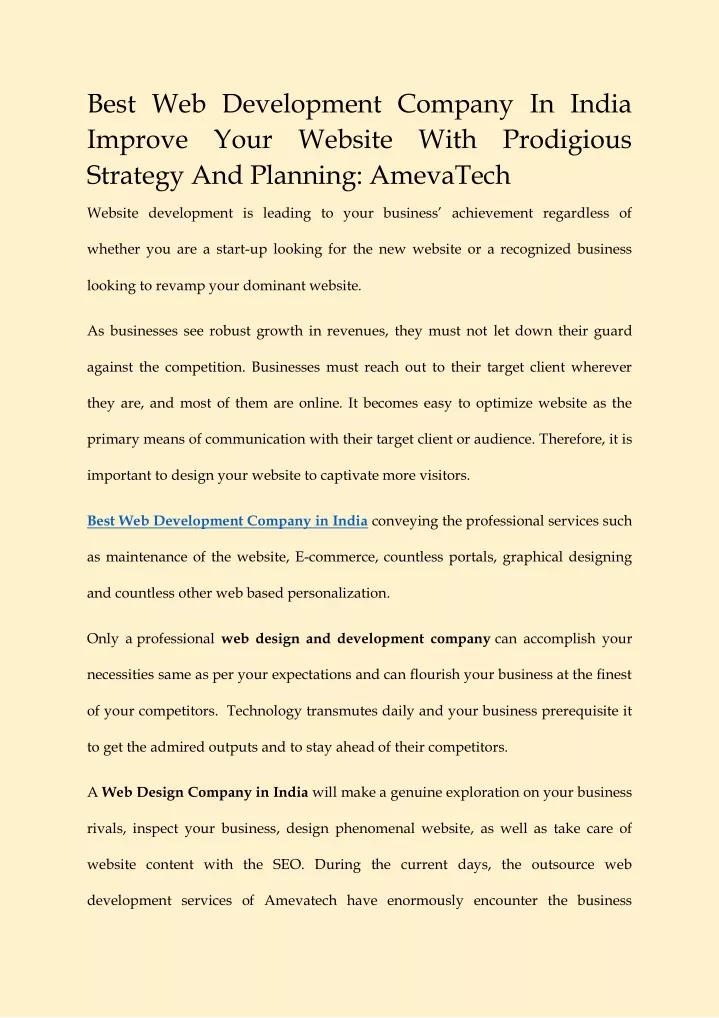 Best Web Development Company In India Improve Your Website With Prodigious Strategy And Planning: AmevaTech

Website development is leading to your business' achievement regardless of whether you are a start-up looking for the new website or a recognized business looking to revamp your dominant website.

As businesses see robust growth in revenues, they must not let down their guard against the competition. Businesses must reach out to their target client wherever they are, and most of them are online. It becomes easy to optimize website as the primary means of communication with their target client or audience. Therefore, it is important to design your website to captivate more visitors.

Best Web Development Company in India conveying the professional services such as maintenance of the website, E-commerce, countless portals, graphical designing and countless other web based personalization.

Only a professional web design and development company can accomplish your necessities same as per your expectations and can flourish your business at the finest of your competitors. Technology transmutes daily and your business prerequisite it to get the admired outputs and to stay ahead of their competitors.

A Web Design Company in India will make a genuine exploration on your business rivals, inspect your business, design phenomenal website, as well as take care of website content with the SEO. During the current days, the outsource web development services of Amevatech have enormously encounter the business